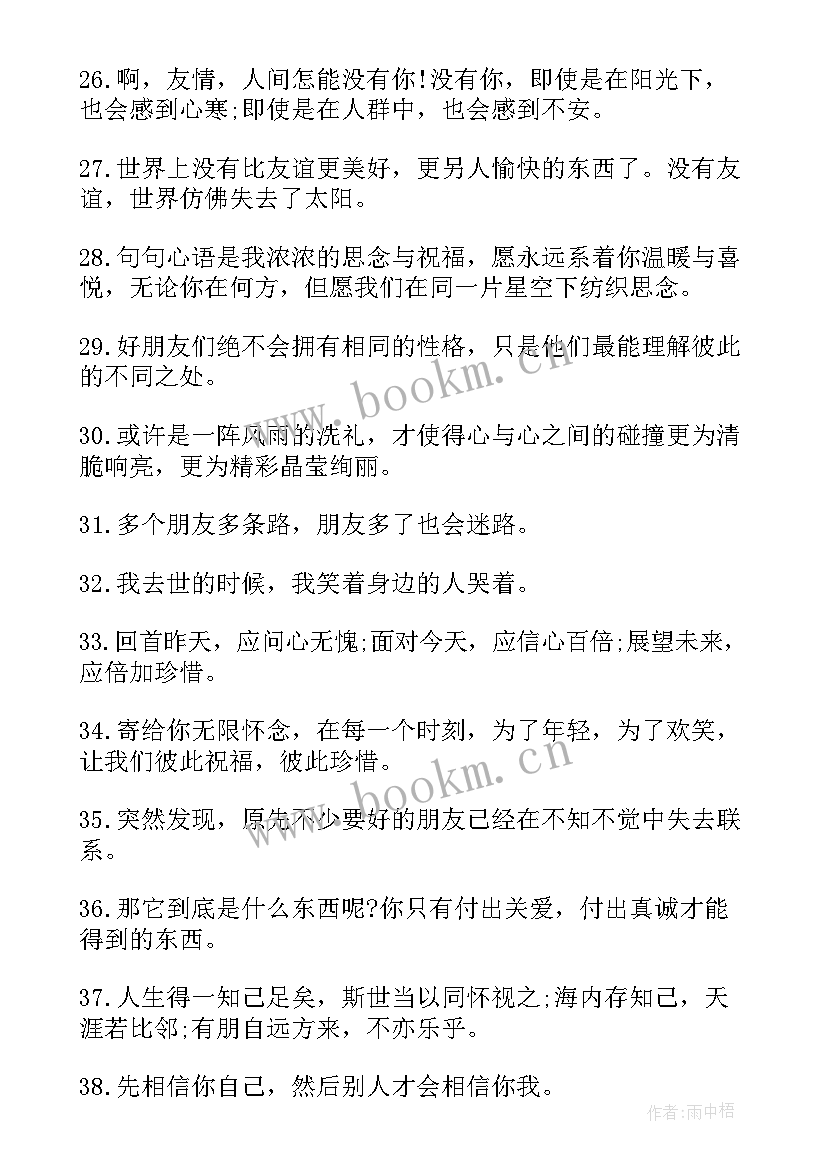 26.啊，友情，人间怎能没有你!没有你，即使是在阳光下，也会感到心寒;即使是在人群中，也会感到不安。

27.世界上没有比友谊更美好，更另人愉快的东西了。没有友谊，世界仿佛失去了太阳。

28.句句心语是我浓浓的思念与祝福，愿永远系着你温暖与喜悦，无论你在何方，但愿我们在同一片星空下纺织思念。

29.好朋友们绝不会拥有相同的性格，只是他们最能理解彼此的不同之处。

30.或许是一阵风雨的洗礼，才使得心与心之间的碰撞更为清脆响亮，更为精彩晶莹绚丽。

31.多个朋友多条路，朋友多了也会迷路。

32.我去世的时候，我笑着身边的人哭着。

33.回首昨天，应问心无愧;面对今天，应信心百倍;展望未来，应倍加珍惜。

34.寄给你无限怀念，在每一个时刻，为了年轻，为了欢笑，让我们彼此祝福，彼此珍惜。

35.突然发现，原先不少要好的朋友已经在不知不觉中失去联系。

36.那它到底是什么东西呢?你只有付出关爱，付出真诚才能得到的东西。

37.人生得一知己足矣，斯世当以同怀视之;海内存知己，天涯若比邻;有朋自远方来，不亦乐乎。

38.先相信你自己，然后别人才会相信你我。

www.bookm.cn

www.bookm.cn

作者:雨中梧